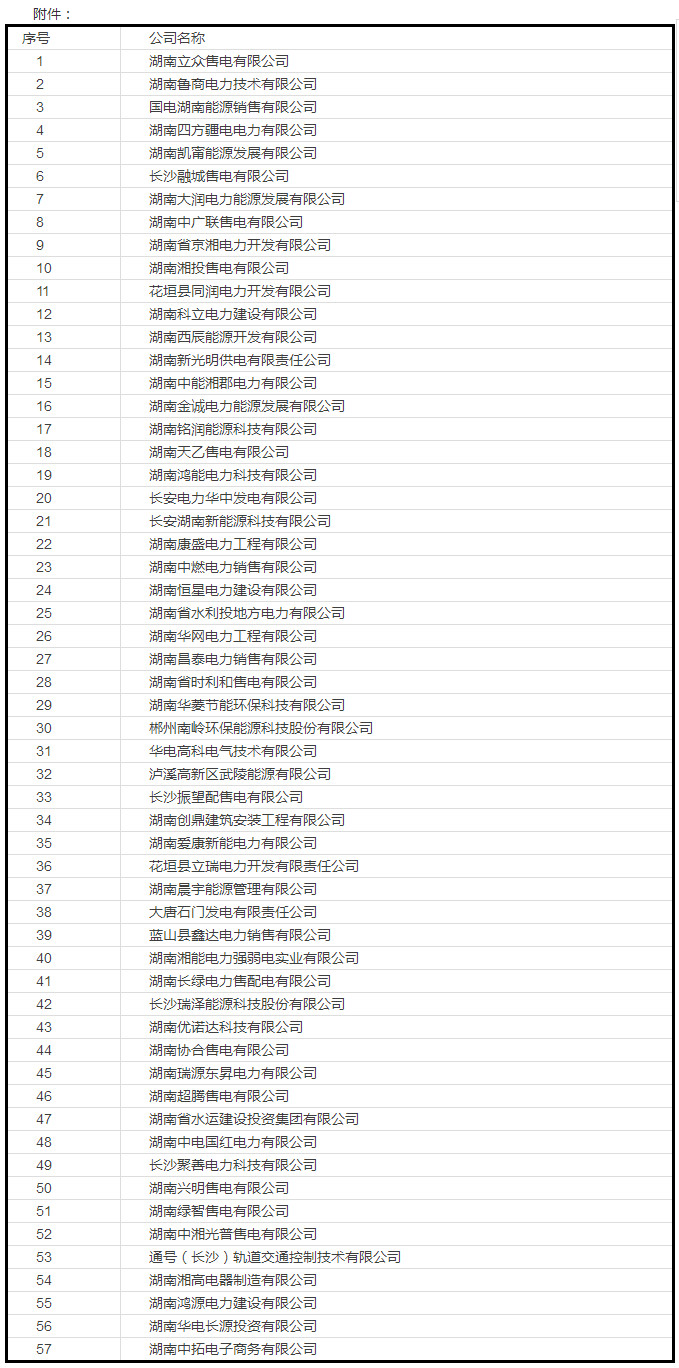 附件：

| 序号 | 公司名称 |
|---|---|
| 1 | 湖南立众售电有限公司 |
| 2 | 湖南鲁商电力技术有限公司 |
| 3 | 国电湖南能源销售有限公司 |
| 4 | 湖南四方疆电电力有限公司 |
| 5 | 湖南凯甯能源发展有限公司 |
| 6 | 长沙融城售电有限公司 |
| 7 | 湖南大润电力能源发展有限公司 |
| 8 | 湖南中广联售电有限公司 |
| 9 | 湖南省京湘电力开发有限公司 |
| 10 | 湖南湘投售电有限公司 |
| 11 | 花垣县同润电力开发有限公司 |
| 12 | 湖南科立电力建设有限公司 |
| 13 | 湖南西辰能源开发有限公司 |
| 14 | 湖南新光明供电有限责任公司 |
| 15 | 湖南中能湘郡电力有限公司 |
| 16 | 湖南金诚电力能源发展有限公司 |
| 17 | 湖南铭润能源科技有限公司 |
| 18 | 湖南天乙售电有限公司 |
| 19 | 湖南鸿能电力科技有限公司 |
| 20 | 长安电力华中发电有限公司 |
| 21 | 长安湖南新能源科技有限公司 |
| 22 | 湖南康盛电力工程有限公司 |
| 23 | 湖南中燃电力销售有限公司 |
| 24 | 湖南恒星电力建设有限公司 |
| 25 | 湖南省水利投地方电力有限公司 |
| 26 | 湖南华网电力工程有限公司 |
| 27 | 湖南昌泰电力销售有限公司 |
| 28 | 湖南省时利和售电有限公司 |
| 29 | 湖南华菱节能环保科技有限公司 |
| 30 | 郴州南岭环保能源科技股份有限公司 |
| 31 | 华电高科电气技术有限公司 |
| 32 | 泸溪高新区武陵能源有限公司 |
| 33 | 长沙振望配售电有限公司 |
| 34 | 湖南创鼎建筑安装工程有限公司 |
| 35 | 湖南爱康新能电力有限公司 |
| 36 | 花垣县立瑞电力开发有限责任公司 |
| 37 | 湖南晨宇能源管理有限公司 |
| 38 | 大唐石门发电有限责任公司 |
| 39 | 蓝山县鑫达电力销售有限公司 |
| 40 | 湖南湘能电力强弱电实业有限公司 |
| 41 | 湖南长绿电力售配电有限公司 |
| 42 | 长沙瑞泽能源科技股份有限公司 |
| 43 | 湖南优诺达科技有限公司 |
| 44 | 湖南协合售电有限公司 |
| 45 | 湖南瑞源东昇电力有限公司 |
| 46 | 湖南超腾售电有限公司 |
| 47 | 湖南省水运建设投资集团有限公司 |
| 48 | 湖南中电国红电力有限公司 |
| 49 | 长沙聚善电力科技有限公司 |
| 50 | 湖南兴明售电有限公司 |
| 51 | 湖南绿智售电有限公司 |
| 52 | 湖南中湘光普售电有限公司 |
| 53 | 通号（长沙）轨道交通控制技术有限公司 |
| 54 | 湖南湘高电器制造有限公司 |
| 55 | 湖南鸿源电力建设有限公司 |
| 56 | 湖南华电长源投资有限公司 |
| 57 | 湖南中拓电子商务有限公司 |